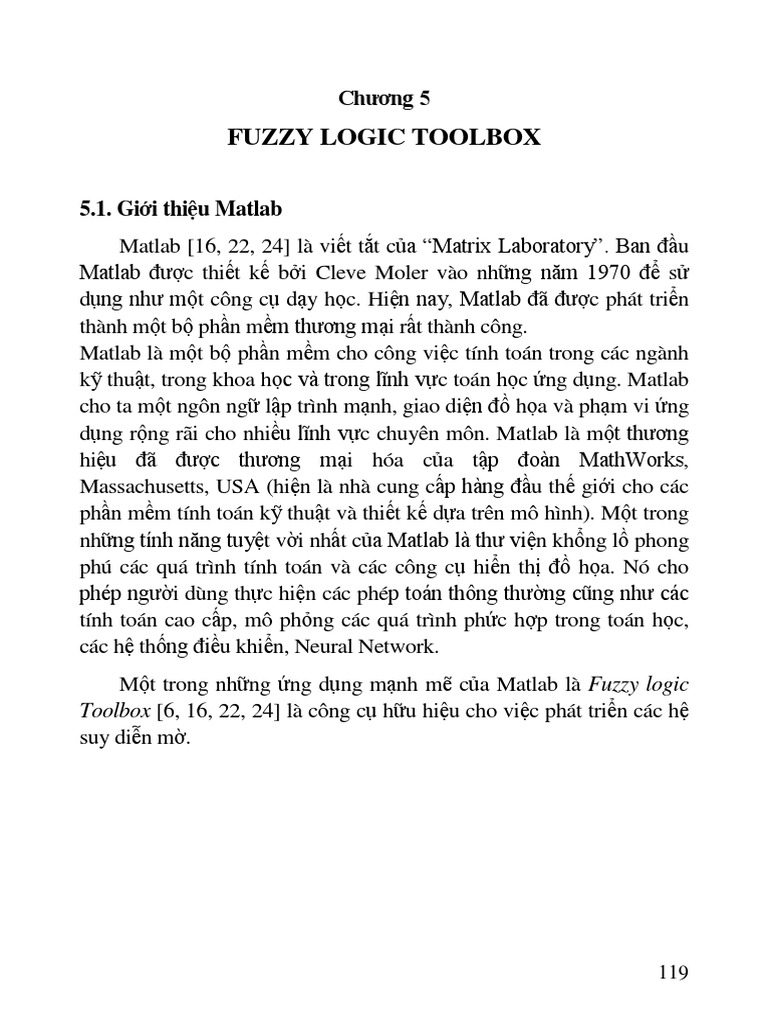 Chương 5

FUZZY LOGIC TOOLBOX

5.1. Giới thiệu Matlab

Matlab [16, 22, 24] là viết tắt của “Matrix Laboratory”. Ban đầu Matlab được thiết kế bởi Cleve Moler vào những năm 1970 để sử dụng như một công cụ dạy học. Hiện nay, Matlab đã được phát triển thành một bộ phần mềm thương mại rất thành công.
Matlab là một bộ phần mềm cho công việc tính toán trong các ngành kỹ thuật, trong khoa học và trong lĩnh vực toán học ứng dụng. Matlab cho ta một ngôn ngữ lập trình mạnh, giao diện đồ họa và phạm vi ứng dụng rộng rãi cho nhiều lĩnh vực chuyên môn. Matlab là một thương hiệu đã được thương mại hóa của tập đoàn MathWorks, Massachusetts, USA (hiện là nhà cung cấp hàng đầu thế giới cho các phần mềm tính toán kỹ thuật và thiết kế dựa trên mô hình). Một trong những tính năng tuyệt vời nhất của Matlab là thư viện khổng lồ phong phú các quá trình tính toán và các công cụ hiển thị đồ họa. Nó cho phép người dùng thực hiện các phép toán thông thường cũng như các tính toán cao cấp, mô phỏng các quá trình phức hợp trong toán học, các hệ thống điều khiển, Neural Network.

Một trong những ứng dụng mạnh mẽ của Matlab là Fuzzy logic Toolbox [6, 16, 22, 24] là công cụ hữu hiệu cho việc phát triển các hệ suy diễn mờ.

119